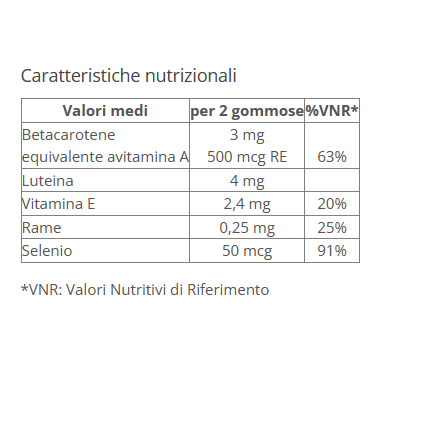 Caratteristiche nutrizionali

| Valori medi | per 2 gommose | %VNR* |
|---|---|---|
| Betacarotene equivalente avitamina A | 3 mg 500 mcg RE | 63% |
| Luteina | 4 mg | |
| Vitamina E | 2,4 mg | 20% |
| Rame | 0,25 mg | 25% |
| Selenio | 50 mcg | 91% |

*VNR: Valori Nutritivi di Riferimento